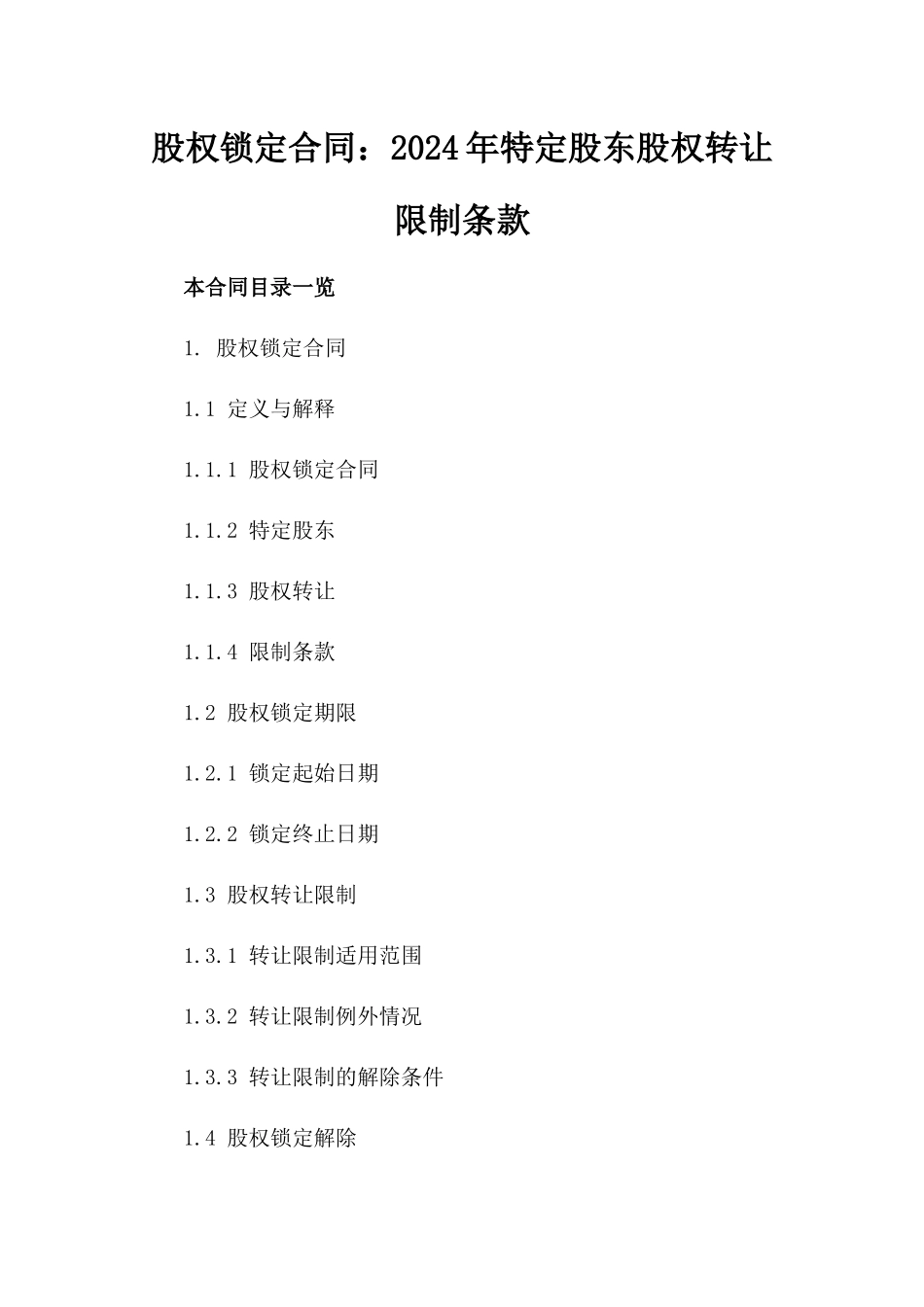 股权锁定合同：2024年特定股东股权转让限制条款

本合同目录一览

1. 股权锁定合同

1.1 定义与解释

1.1.1 股权锁定合同

1.1.2 特定股东

1.1.3 股权转让

1.1.4 限制条款

1.2 股权锁定期限

1.2.1 锁定起始日期

1.2.2 锁定终止日期

1.3 股权转让限制

1.3.1 转让限制适用范围

1.3.2 转让限制例外情况

1.3.3 转让限制的解除条件

1.4 股权锁定解除